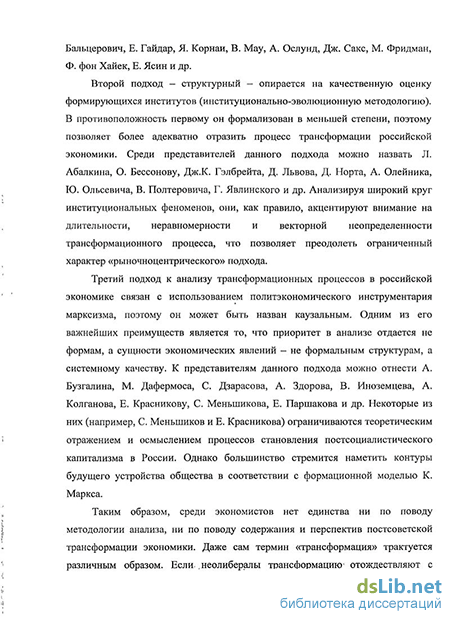 Бальцерович, Е. Гайдар, Я. Корнаи, В. Мау, А. Ослунд, Дж. Сакс, М. Фридман, Ф. фон Хайек, Е. Ясин и др.

Второй подход – структурный – опирается на качественную оценку формирующихся институтов (институционально-эволюционную методологию). В противоположность первому он формализован в меньшей степени, поэтому позволяет более адекватно отразить процесс трансформации российской экономики. Среди представителей данного подхода можно назвать Л. Абалкина, О. Бессонову, Дж.К. Гэлбрейта, Д. Львова, Д. Норта, А. Олейника, Ю. Ольсевича, В. Полтеровича, Г. Явлинского и др. Анализируя широкий круг институциональных феноменов, они, как правило, акцентируют внимание на длительности, неравномерности и векторной неопределенности трансформационного процесса, что позволяет преодолеть ограниченный характер «рыночноцентрического» подхода.

Третий подход к анализу трансформационных процессов в российской экономике связан с использованием политэкономического инструментария марксизма, поэтому он может быть назван каузальным. Одним из его важнейших преимуществ является то, что приоритет в анализе отдается не формам, а сущности экономических явлений – не формальным структурам, а системному качеству. К представителям данного подхода можно отнести А. Бузгалина, М. Дафермоса, С. Дзарасова, А. Здорова, В. Иноземцева, А. Колганова, Е. Красникову, С. Меньшикова, Е. Паршакова и др. Некоторые из них (например, С. Меньшиков и Е. Красникова) ограничиваются теоретическим отражением и осмыслением процессов становления постсоциалистического капитализма в России. Однако большинство стремится наметить контуры будущего устройства общества в соответствии с формационной моделью К. Маркса.

Таким образом, среди экономистов нет единства ни по поводу методологии анализа, ни по поводу содержания и перспектив постсоветской трансформации экономики. Даже сам термин «трансформация» трактуется различным образом. Если неолибералы трансформацию отождествляют с

dsLib.net
библиотека диссертаций